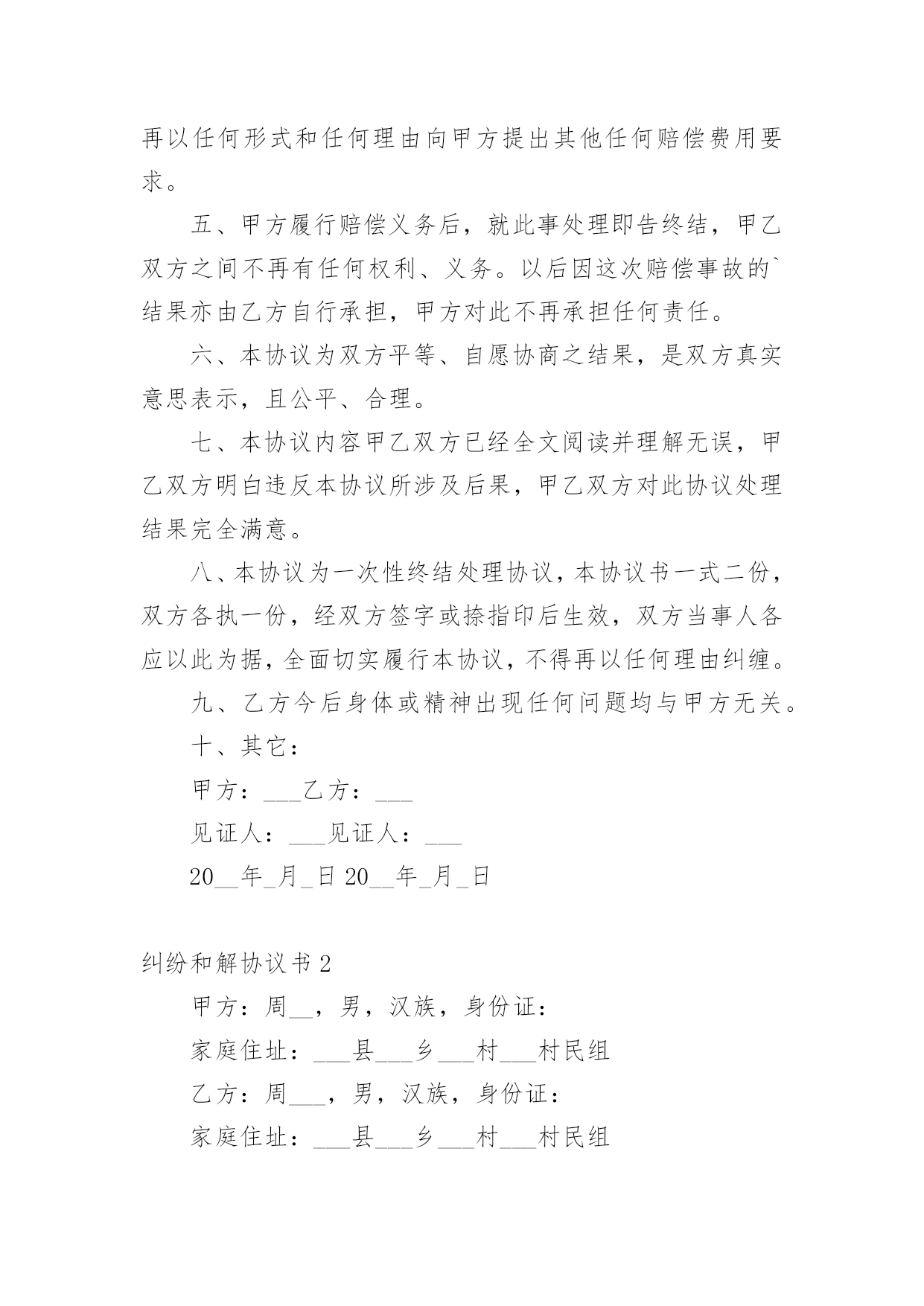 再以任何形式和任何理由向甲方提出其他任何赔偿费用要求。

五、甲方履行赔偿义务后，就此事处理即告终结，甲乙双方之间不再有任何权利、义务。以后因这次赔偿事故的`结果亦由乙方自行承担，甲方对此不再承担任何责任。

六、本协议为双方平等、自愿协商之结果，是双方真实意思表示，且公平、合理。

七、本协议内容甲乙双方已经全文阅读并理解无误，甲乙双方明白违反本协议所涉及后果，甲乙双方对此协议处理结果完全满意。

八、本协议为一次性终结处理协议，本协议书一式二份，双方各执一份，经双方签字或捺指印后生效，双方当事人各应以此为据，全面切实履行本协议，不得再以任何理由纠缠。

九、乙方今后身体或精神出现任何问题均与甲方无关。

十、其它：

甲方：___乙方：___

见证人：___见证人：___

20__年_月_日 20__年_月_日

纠纷和解协议书 2

甲方：周__，男，汉族，身份证：

家庭住址：___县___乡___村___村民组

乙方：周___，男，汉族，身份证：

家庭住址：___县___乡___村___村民组